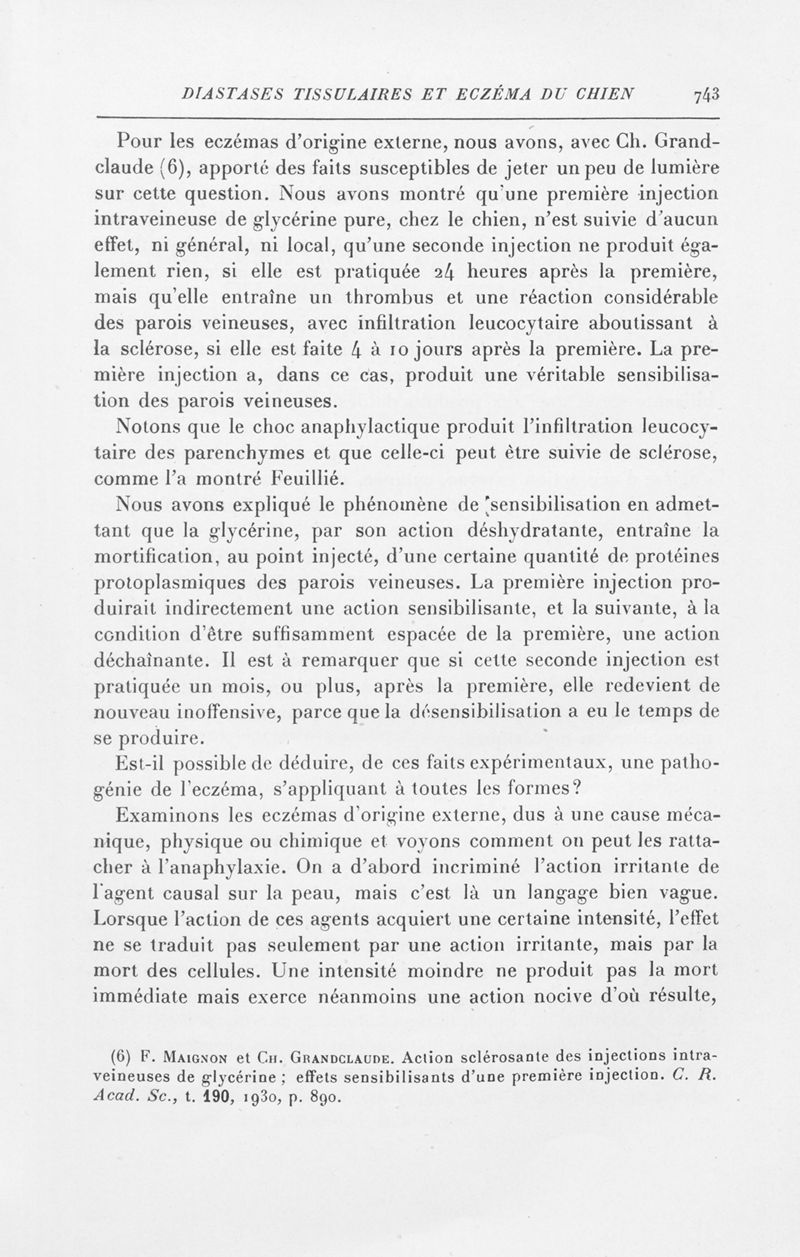 DIASTASES TISSULAIRES ET ECZÉMA DU CHIEN 743

Pour les eczémas d'origine externe, nous avons, avec Ch. Grandclaude (6), apporté des faits susceptibles de jeter un peu de lumière sur cette question. Nous avons montré qu'une première injection intraveineuse de glycérine pure, chez le chien, n'est suivie d'aucun effet, ni général, ni local, qu'une seconde injection ne produit également rien, si elle est pratiquée 24 heures après la première, mais qu'elle entraîne un thrombus et une réaction considérable des parois veineuses, avec infiltration leucocytaire aboutissant à la sclérose, si elle est faite 4 à 10 jours après la première. La première injection a, dans ce cas, produit une véritable sensibilisation des parois veineuses.

Notons que le choc anaphylactique produit l'infiltration leucocytaire des parenchymes et que celle-ci peut être suivie de sclérose, comme l'a montré Feuillié.

Nous avons expliqué le phénomène de sensibilisation en admettant que la glycérine, par son action déshydratante, entraîne la mortification, au point injecté, d'une certaine quantité de protéines protoplasmiques des parois veineuses. La première injection produirait indirectement une action sensibilisante, et la suivante, à la condition d'être suffisamment espacée de la première, une action déchaînante. Il est à remarquer que si cette seconde injection est pratiquée un mois, ou plus, après la première, elle redevient de nouveau inoffensive, parce que la désensibilisation a eu le temps de se produire.

Est-il possible de déduire, de ces faits expérimentaux, une pathogénie de l'eczéma, s'appliquant à toutes les formes?

Examinons les eczémas d'origine externe, dus à une cause mécanique, physique ou chimique et voyons comment on peut les rattacher à l'anaphylaxie. On a d'abord incriminé l'action irritante de l'agent causal sur la peau, mais c'est là un langage bien vague. Lorsque l'action de ces agents acquiert une certaine intensité, l'effet ne se traduit pas seulement par une action irritante, mais par la mort des cellules. Une intensité moindre ne produit pas la mort immédiate mais exerce néanmoins une action nocive d'où résulte,

(6) F. Maignon et Ch. Grandclaude. Action sclérosante des injections intraveineuses de glycérine ; effets sensibilisants d'une première injection. C. R. Acad. Sc., t. 190, 1930, p. 890.